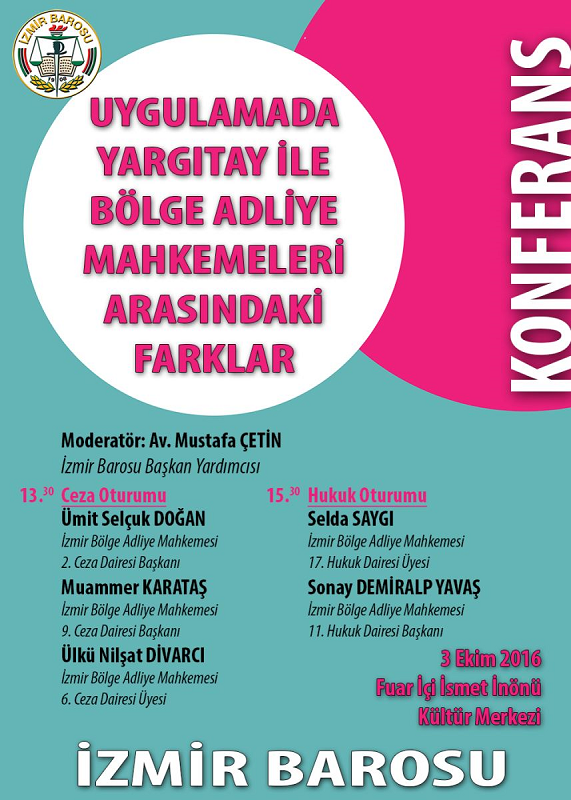 İZMİR BAROSU

UYGULAMADA YARGITAY İLE BÖLGE ADLİYE MAHKEMELERİ ARASINDAKİ FARKLAR

KONFERANS

Moderatör: Av. Mustafa ÇETİN
İzmir Barosu Başkan Yardımcısı

13.$^{30}$ Ceza Oturumu
Ümit Selçuk DOĞAN
İzmir Bölge Adliye Mahkemesi
2. Ceza Dairesi Başkanı
Muammer KARATAŞ
İzmir Bölge Adliye Mahkemesi
9. Ceza Dairesi Başkanı
Ülkü Nilşat DİVARCI
İzmir Bölge Adliye Mahkemesi
6. Ceza Dairesi Üyesi

15.$^{30}$ Hukuk Oturumu
Selda SAYGI
İzmir Bölge Adliye Mahkemesi
17. Hukuk Dairesi Üyesi
Sonay DEMİRALP YAVAŞ
İzmir Bölge Adliye Mahkemesi
11. Hukuk Dairesi Başkanı

3 Ekim 2016
Fuar İçi İsmet İnönü Kültür Merkezi

İZMİR BAROSU